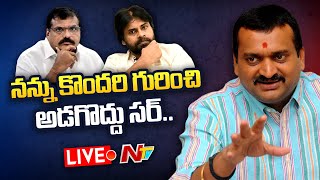 నన్ను కొందరి గురించి అడగొద్దు సర్..

LIVE

NTV